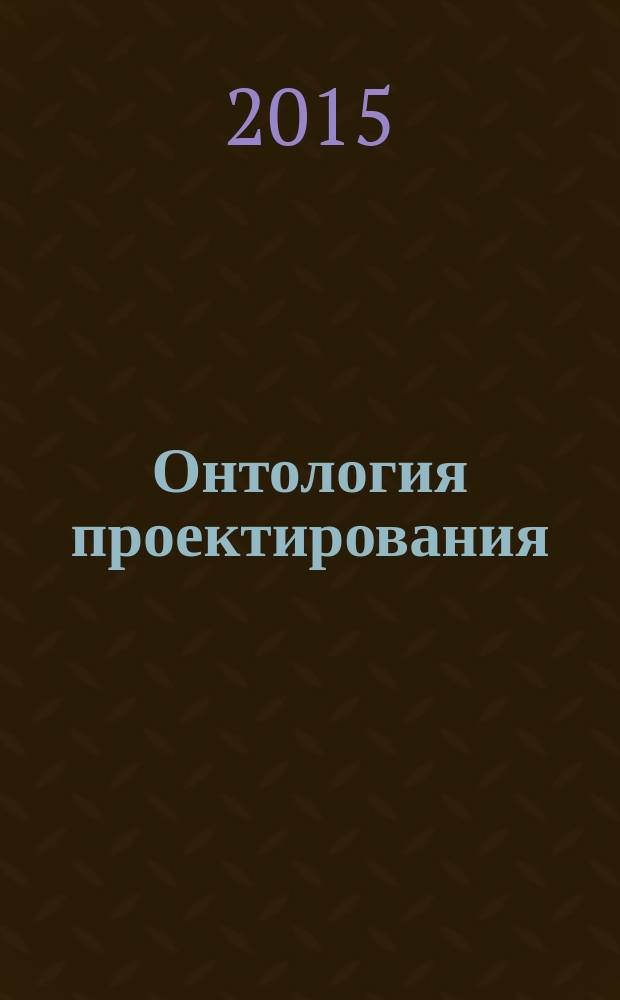 2015

Онтология проектирования